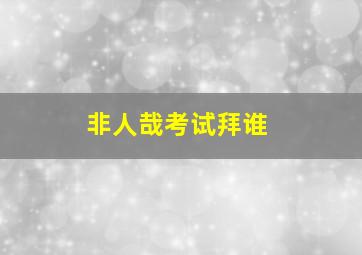 非人哉考试拜谁